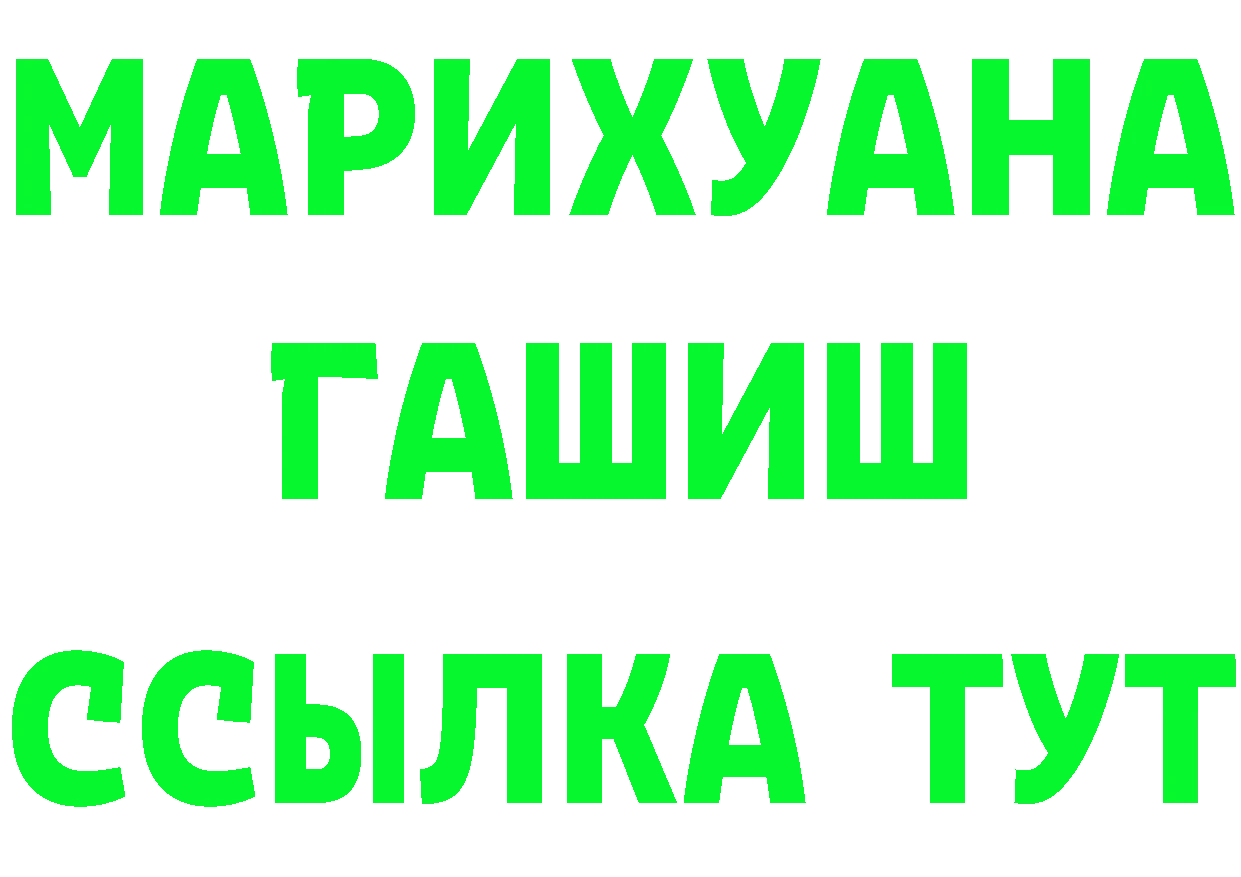 МАРИХУАНА
ГАШИШ
ССЫЛКА ТУТ